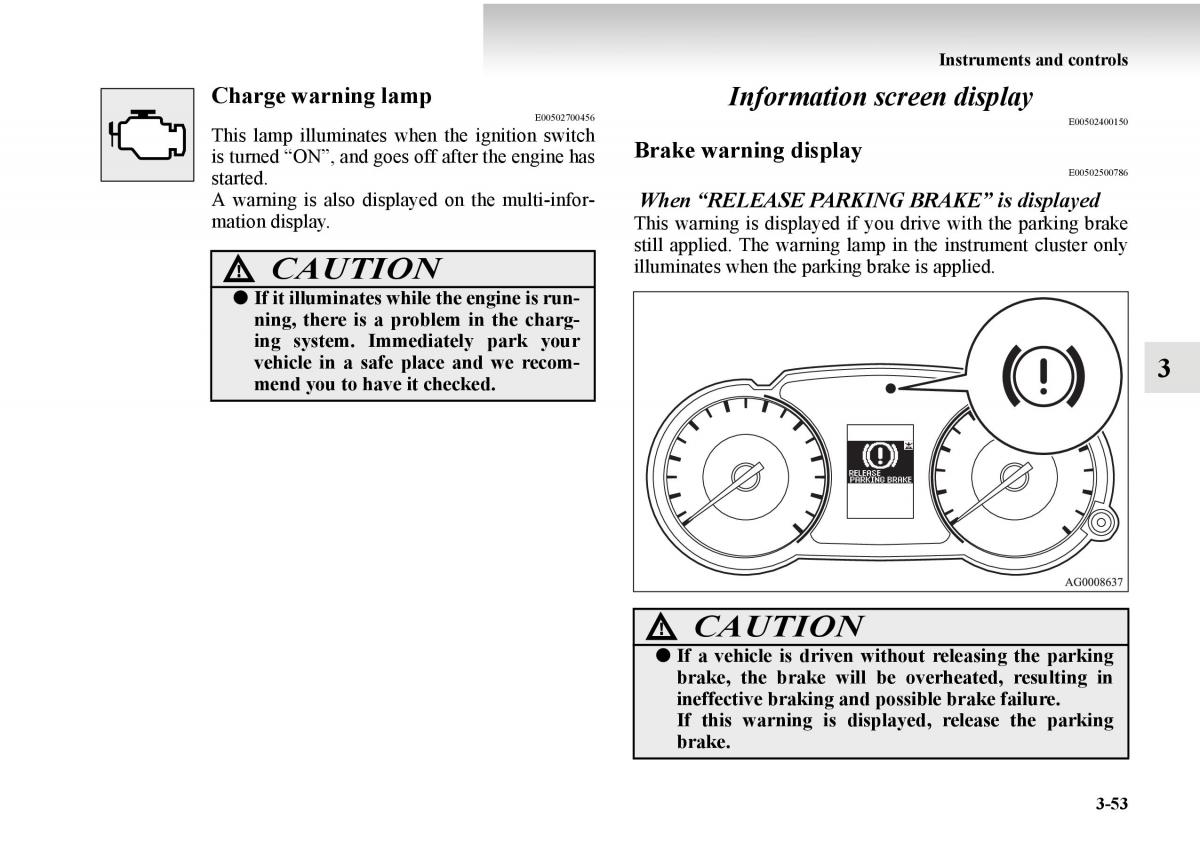 Instruments and controls

Charge warning lamp

E00502700456

This lamp illuminates when the ignition switch is turned “ON”, and goes off after the engine has started.

A warning is also displayed on the multi-information display.

CAUTION

● If it illuminates while the engine is running, there is a problem in the charging system. Immediately park your vehicle in a safe place and we recommend you to have it checked.

Information screen display

E00502400150

Brake warning display

E00502500786

When “RELEASE PARKING BRAKE” is displayed

This warning is displayed if you drive with the parking brake still applied. The warning lamp in the instrument cluster only illuminates when the parking brake is applied.

RELEASE PARKING BRAKE

AG0008637

CAUTION

● If a vehicle is driven without releasing the parking brake, the brake will be overheated, resulting in ineffective braking and possible brake failure. If this warning is displayed, release the parking brake.

3

3-53